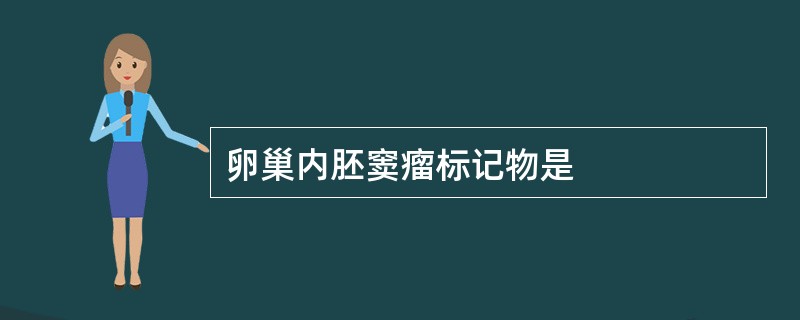 卵巢内胚窦瘤标记物是